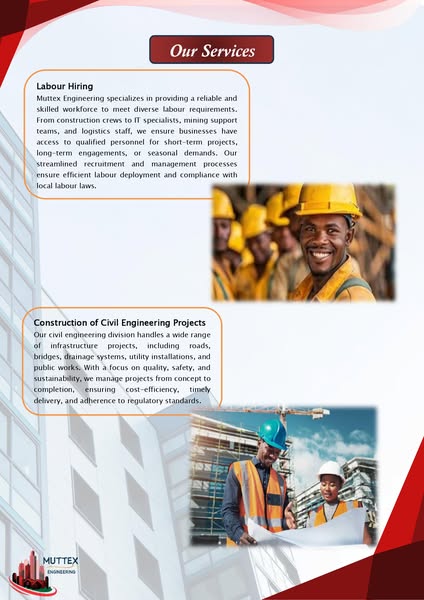 Our Services

Labour Hiring
Muttex Engineering specializes in providing a reliable and skilled workforce to meet diverse labour requirements. From construction crews to IT specialists, mining support teams, and logistics staff, we ensure businesses have access to qualified personnel for short-term projects, long-term engagements, or seasonal demands. Our streamlined recruitment and management processes ensure efficient labour deployment and compliance with local labour laws.

Construction of Civil Engineering Projects
Our civil engineering division handles a wide range of infrastructure projects, including roads, bridges, drainage systems, utility installations, and public works. With a focus on quality, safety, and sustainability, we manage projects from concept to completion, ensuring cost-efficiency, timely delivery, and adherence to regulatory standards.

MUTTEX
ENGINEERING